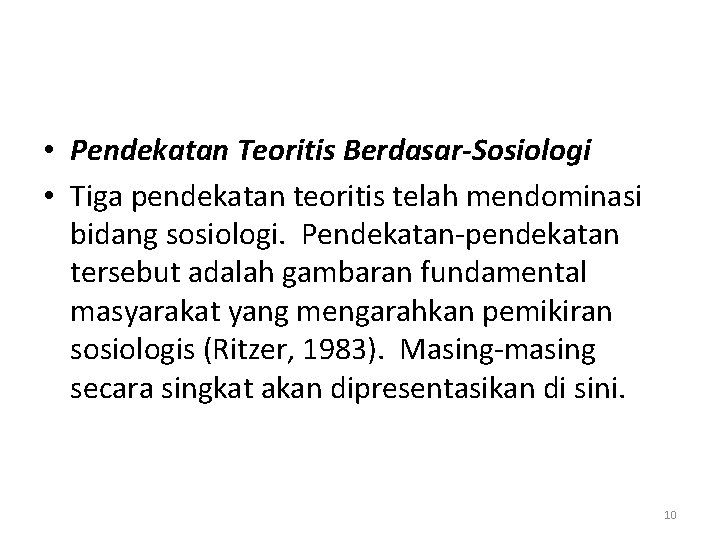 • Pendekatan Teoritis Berdasar-Sosiologi

• Tiga pendekatan teoritis telah mendominasi bidang sosiologi. Pendekatan-pendekatan tersebut adalah gambaran fundamental masyarakat yang mengarahkan pemikiran sosiologis (Ritzer, 1983). Masing-masing secara singkat akan dipresentasikan di sini.

10